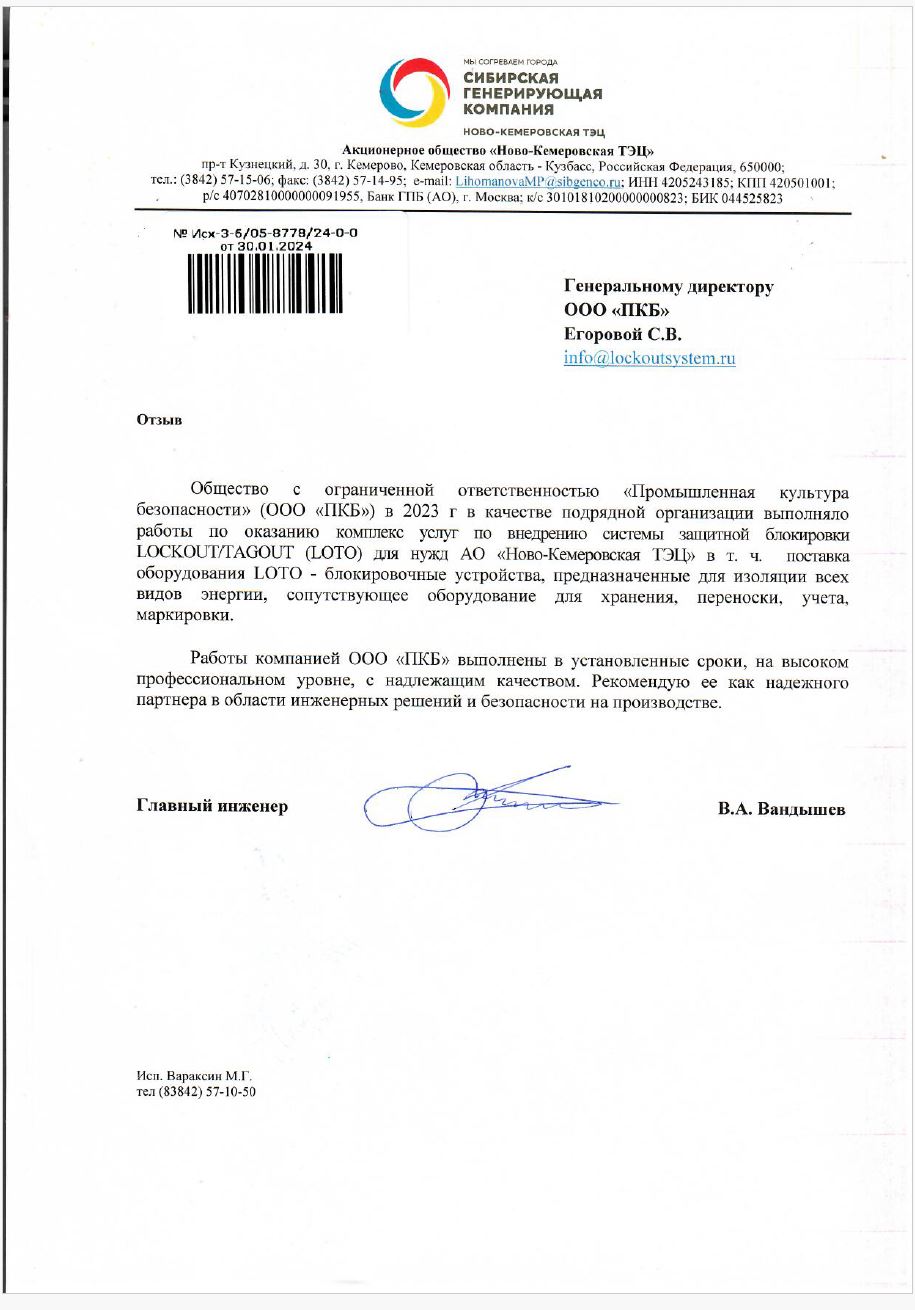 МЫ СОГРЕВАЕМ ГОРОДА
СИБИРСКАЯ ГЕНЕРИРУЮЩАЯ КОМПАНИЯ
НОВО-КЕМЕРОВСКАЯ ТЭЦ

Акционерное общество «Ново-Кемеровская ТЭЦ»
пр-т Кузнецкий, д. 30, г. Кемерово, Кемеровская область - Кузбасс, Российская Федерация, 650000;
тел.: (3842) 57-15-06; факс: (3842) 57-14-95; e-mail: LihomanovaMP@sibgenco.ru; ИНН 4205243185; КПП 420501001;
р/с 40702810000000091955, Банк ГПБ (АО), г. Москва; к/с 30101810200000000823; БИК 044525823

№ Исх-3-6/05-8778/24-0-0
от 30.01.2024

Генеральному директору
ООО «ПКБ»
Егоровой С.В.
info@lockoutsystem.ru

Отзыв

Общество с ограниченной ответственностью «Промышленная культура безопасности» (ООО «ПКБ») в 2023 г в качестве подрядной организации выполняло работы по оказанию комплекс услуг по внедрению системы защитной блокировки LOCKOUT/TAGOUT (LOTO) для нужд АО «Ново-Кемеровская ТЭЦ» в т. ч. поставка оборудования LOTO - блокировочные устройства, предназначенные для изоляции всех видов энергии, сопутствующее оборудование для хранения, переноски, учета, маркировки.

Работы компанией ООО «ПКБ» выполнены в установленные сроки, на высоком профессиональном уровне, с надлежащим качеством. Рекомендую ее как надежного партнера в области инженерных решений и безопасности на производстве.

Главный инженер

В.А. Вандышев

Исп. Вараксин М.Г.
тел (83842) 57-10-50